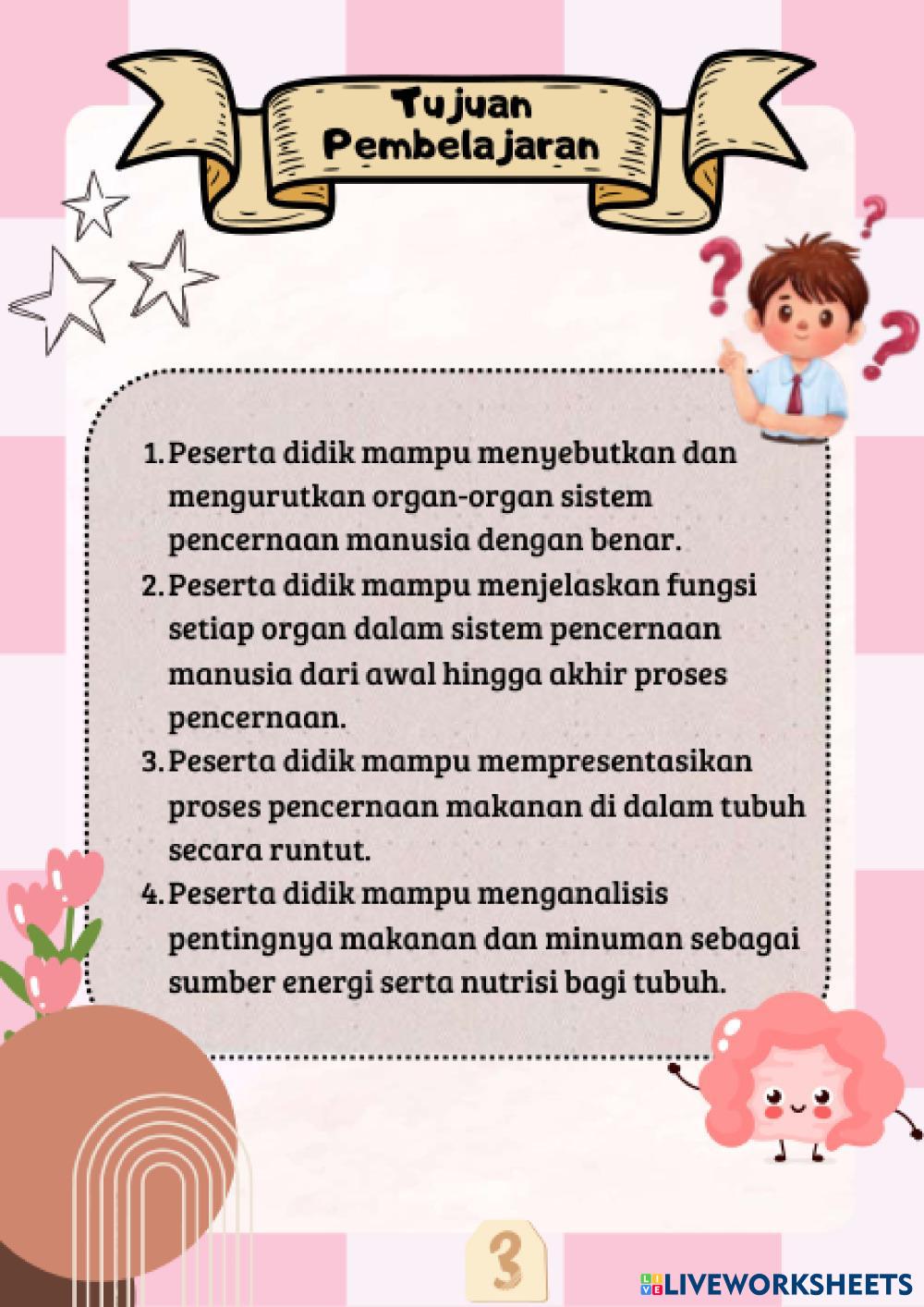 Tujuan
Pembelajaran

1. Peserta didik mampu menyebutkan dan mengurutkan organ-organ sistem pencernaan manusia dengan benar.
2. Peserta didik mampu menjelaskan fungsi setiap organ dalam sistem pencernaan manusia dari awal hingga akhir proses pencernaan.
3. Peserta didik mampu mempresentasikan proses pencernaan makanan di dalam tubuh secara runtut.
4. Peserta didik mampu menganalisis pentingnya makanan dan minuman sebagai sumber energi serta nutrisi bagi tubuh.

3

LIVEWORKSHEETS